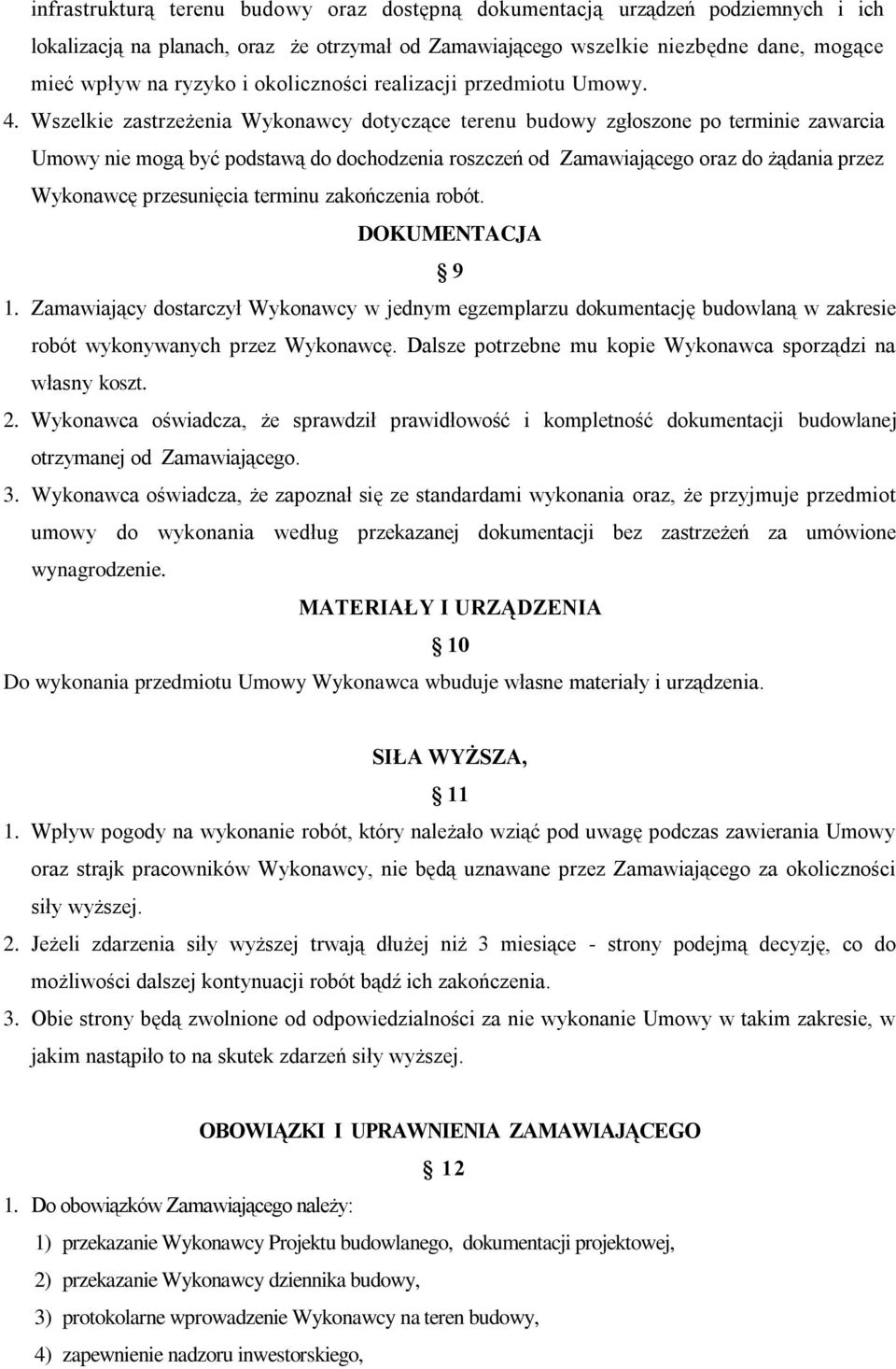 infrastrukturą terenu budowy oraz dostępną dokumentacją urządzeń podziemnych i ich lokalizacją na planach, oraz że otrzymał od Zamawiającego wszelkie niezbędne dane, mogące mieć wpływ na ryzyko i okoliczności realizacji przedmiotu Umowy.

4. Wszelkie zastrzeżenia Wykonawcy dotyczące terenu budowy zgłoszone po terminie zawarcia Umowy nie mogą być podstawą do dochodzenia roszczeń od Zamawiającego oraz do żądania przez Wykonawcę przesunięcia terminu zakończenia robót.

DOKUMENTACJA

§ 9

1. Zamawiający dostarczył Wykonawcy w jednym egzemplarzu dokumentację budowlaną w zakresie robót wykonywanych przez Wykonawcę. Dalsze potrzebne mu kopie Wykonawca sporządzi na własny koszt.

2. Wykonawca oświadcza, że sprawdził prawidłowość i kompletność dokumentacji budowlanej otrzymanej od Zamawiającego.

3. Wykonawca oświadcza, że zapoznał się ze standardami wykonania oraz, że przyjmuje przedmiot umowy do wykonania według przekazanej dokumentacji bez zastrzeżeń za umówione wynagrodzenie.

MATERIAŁY I URZĄDZENIA

§ 10

Do wykonania przedmiotu Umowy Wykonawca wbuduje własne materiały i urządzenia.

SIŁA WYŻSZA,

§ 11

1. Wpływ pogody na wykonanie robót, który należało wziąć pod uwagę podczas zawierania Umowy oraz strajk pracowników Wykonawcy, nie będą uznawane przez Zamawiającego za okoliczności siły wyższej.

2. Jeżeli zdarzenia siły wyższej trwają dłużej niż 3 miesiące - strony podejmą decyzję, co do możliwości dalszej kontynuacji robót bądź ich zakończenia.

3. Obie strony będą zwolnione od odpowiedzialności za nie wykonanie Umowy w takim zakresie, w jakim nastąpiło to na skutek zdarzeń siły wyższej.

OBOWIĄZKI I UPRAWNIENIA ZAMAWIAJĄCEGO

§ 12

1. Do obowiązków Zamawiającego należy:

1) przekazanie Wykonawcy Projektu budowlanego, dokumentacji projektowej,

2) przekazanie Wykonawcy dziennika budowy,

3) protokolarne wprowadzenie Wykonawcy na teren budowy,

4) zapewnienie nadzoru inwestorskiego,